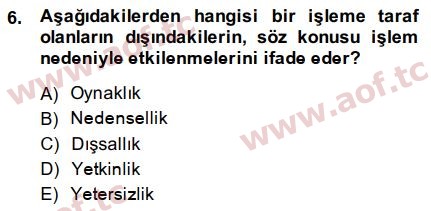 6. Aşağıdakilerden hangisi bir işleme taraf olanların dışındakilerin, söz konusu işlem nedeniyle etkilenmelerini ifade eder?

A) Oynaklık
B) Nedensellik
C) Dışsallık
D) Yetkinlik
E) Yetersizlik

www.aof.tc
www.aof.tc
aof.tc